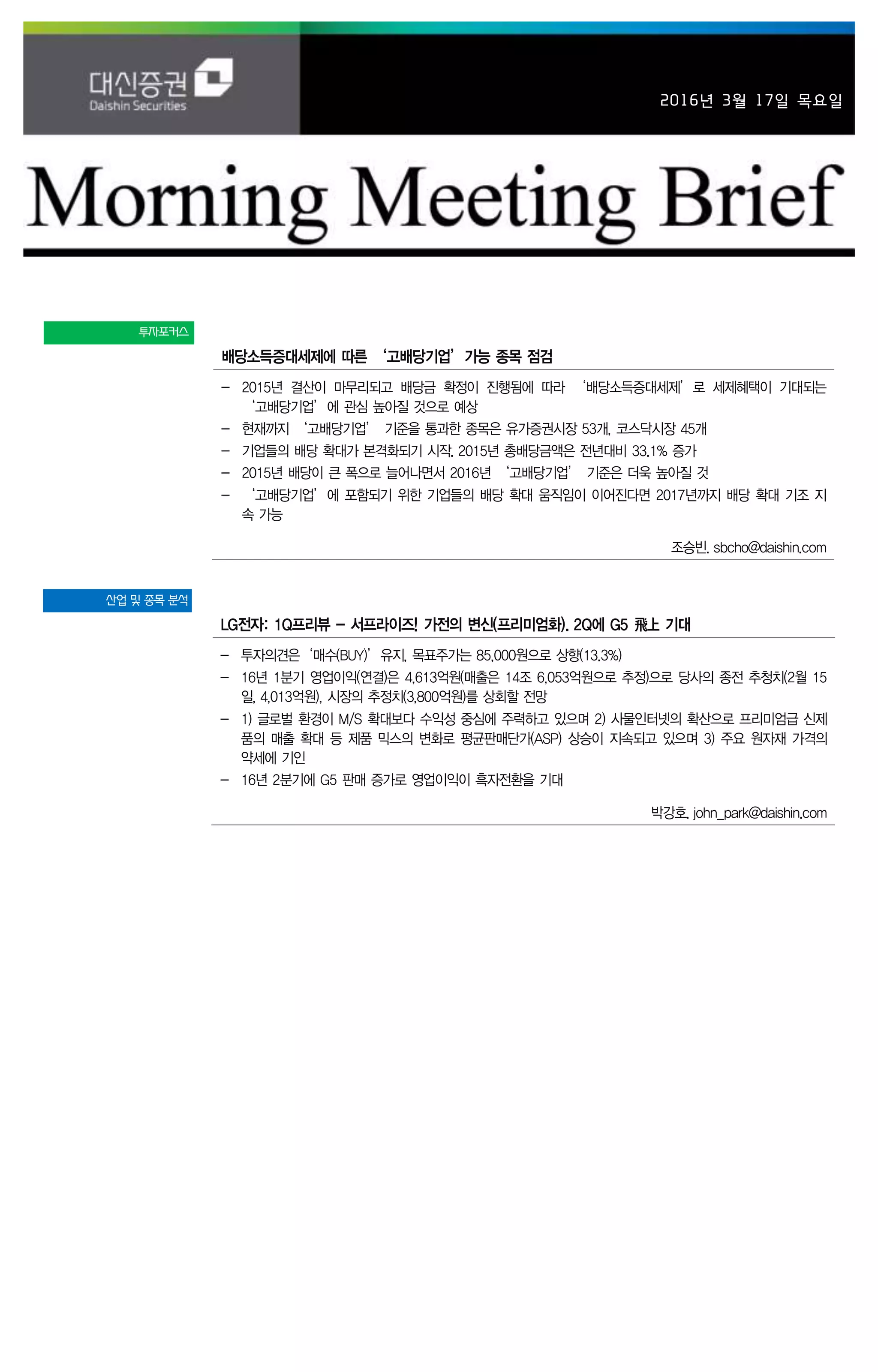 대신증권
Daishin Securities

2016년 3월 17일 목요일

Morning Meeting Brief

투자포커스

배당소득증대세제에 따른 ‘고배당기업’ 가능 종목 점검

– 2015년 결산이 마무리되고 배당금 확정이 진행됨에 따라 ‘배당소득증대세제’로 세제혜택이 기대되는 ‘고배당기업’에 관심 높아질 것으로 예상
– 현재까지 ‘고배당기업’ 기준을 통과한 종목은 유가증권시장 53개, 코스닥시장 45개
– 기업들의 배당 확대가 본격화되기 시작. 2015년 총배당금액은 전년대비 33.1% 증가
– 2015년 배당이 큰 폭으로 늘어나면서 2016년 ‘고배당기업’ 기준은 더욱 높아질 것
– ‘고배당기업’에 포함되기 위한 기업들의 배당 확대 움직임이 이어진다면 2017년까지 배당 확대 기조 지속 가능

조승빈. sbcho@daishin.com

산업 및 종목 분석

LG전자: 1Q프리뷰 – 서프라이즈! 가전의 변신(프리미엄화). 2Q에 G5 飛上 기대

– 투자의견은 ‘매수(BUY)’ 유지, 목표주가는 85,000원으로 상향(13.3%)
– 16년 1분기 영업이익(연결)은 4,613억원(매출은 14조 6,053억원으로 추정)으로 당사의 종전 추청치(2월 15일, 4,013억원), 시장의 추정치(3,800억원)를 상회할 전망
– 1) 글로벌 환경이 M/S 확대보다 수익성 중심에 주력하고 있으며 2) 사물인터넷의 확산으로 프리미엄급 신제품의 매출 확대 등 제품 믹스의 변화로 평균판매단가(ASP) 상승이 지속되고 있으며 3) 주요 원자재 가격의 약세에 기인
– 16년 2분기에 G5 판매 증가로 영업이익이 흑자전환을 기대

박강호. john_park@daishin.com